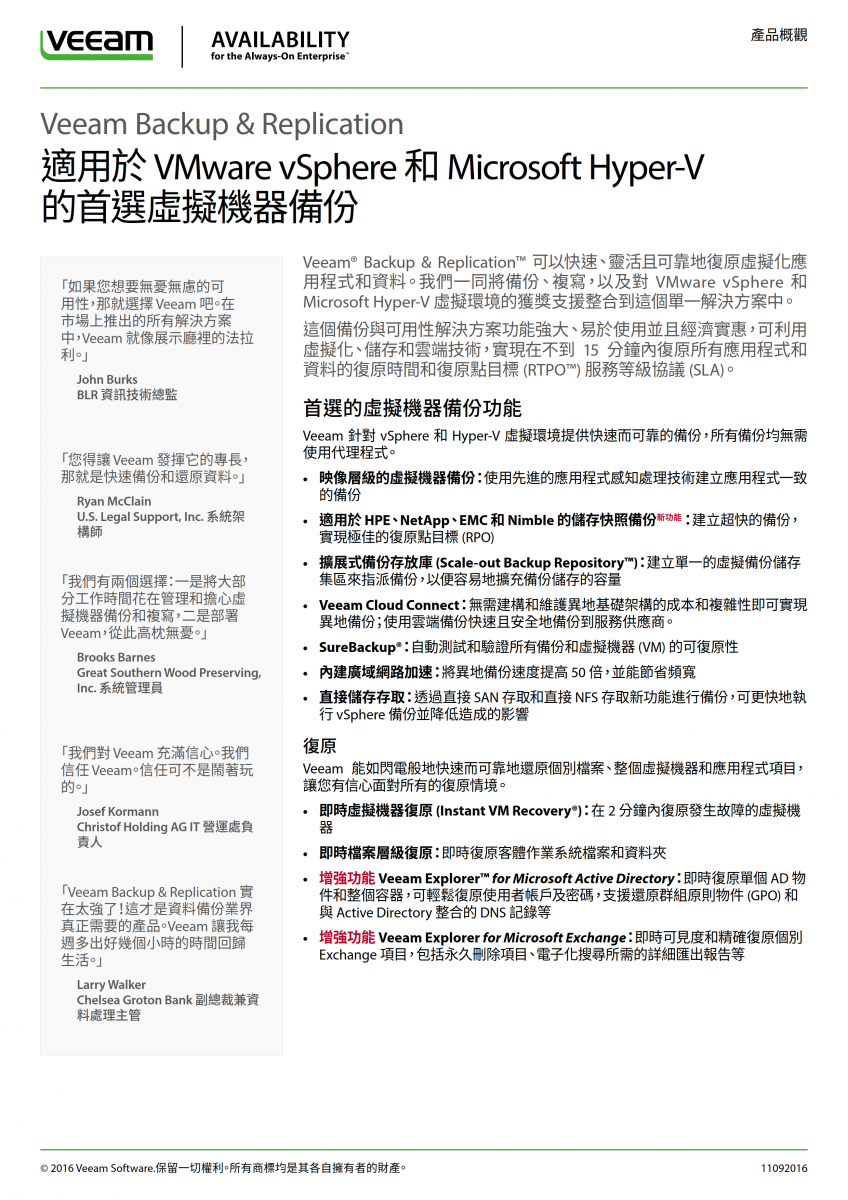 veeam

AVAILABILITY
for the Always-On Enterprise™

產品概觀

Veeam Backup & Replication
適用於 VMware vSphere 和 Microsoft Hyper-V 的首選虛擬機器備份

「如果您想要無憂無慮的可用性，那就選擇 Veeam 吧。在市場上推出的所有解決方案中，Veeam 就像展示廳裡的法拉利。」

John Burks
BLR 資訊技術總監

「您得讓 Veeam 發揮它的專長，那就是快速備份和還原資料。」

Ryan McClain
U.S. Legal Support, Inc. 系統架構師

「我們有兩個選擇：一是將大部分工作時間花在管理和擔心虛擬機器備份和複寫，二是部署 Veeam，從此高枕無憂。」

Brooks Barnes
Great Southern Wood Preserving, Inc. 系統管理員

「我們對 Veeam 充滿信心。我們信任 Veeam。信任可不是鬧著玩的。」

Josef Kormann
Christof Holding AG IT 營運處負責人

「Veeam Backup & Replication 實在太強了！這才是資料備份業界真正需要的產品。Veeam 讓我每週多出好幾個小時的時間回歸生活。」

Larry Walker
Chelsea Groton Bank 副總裁兼資料處理主管

Veeam® Backup & Replication™ 可以快速、靈活且可靠地復原虛擬化應用程式和資料。我們一同將備份、複寫，以及對 VMware vSphere 和 Microsoft Hyper-V 虛擬環境的獲獎支援整合到這個單一解決方案中。

這個備份與可用性解決方案功能強大、易於使用並且經濟實惠，可利用虛擬化、儲存和雲端技術，實現在不到 15 分鐘內復原所有應用程式和資料的復原時間和復原點目標 (RTPO™) 服務等級協議 (SLA)。

首選的虛擬機器備份功能

Veeam 針對 vSphere 和 Hyper-V 虛擬環境提供快速而可靠的備份，所有備份均無需使用代理程式。

• 映像層級的虛擬機器備份：使用先進的應用程式感知處理技術建立應用程式一致的備份
• 適用於 HPE、NetApp、EMC 和 Nimble 的儲存快照備份新功能：建立超快的備份，實現極佳的復原點目標 (RPO)
• 擴展式備份存放庫 (Scale-out Backup Repository™)：建立單一的虛擬備份儲存集區來指派備份，以便容易地擴充備份儲存的容量
• Veeam Cloud Connect：無需建構和維護異地基礎架構的成本和複雜性即可實現異地備份；使用雲端備份快速且安全地備份到服務供應商。
• SureBackup®：自動測試和驗證所有備份和虛擬機器 (VM) 的可復原性
• 內建廣域網路加速：將異地備份速度提高 50 倍，並能節省頻寬
• 直接儲存存取：透過直接 SAN 存取和直接 NFS 存取新功能進行備份，可更快地執行 vSphere 備份並降低造成的影響

復原

Veeam 能如閃電般地快速而可靠地還原個別檔案、整個虛擬機器和應用程式項目，讓您有信心面對所有的復原情境。

• 即時虛擬機器復原 (Instant VM Recovery®)：在 2 分鐘內復原發生故障的虛擬機器
• 即時檔案層級復原：即時復原客體作業系統檔案和資料夾
• 增強功能 Veeam Explorer™ for Microsoft Active Directory：即時復原單個 AD 物件和整個容器，可輕鬆復原使用者帳戶及密碼，支援還原群組原則物件 (GPO) 和與 Active Directory 整合的 DNS 記錄等
• 增強功能 Veeam Explorer for Microsoft Exchange：即時可見度和精確復原個別 Exchange 項目，包括永久刪除項目、電子化搜尋所需的詳細匯出報告等

© 2016 Veeam Software.保留一切權利。所有商標均是其各自擁有者的財產。

11092016